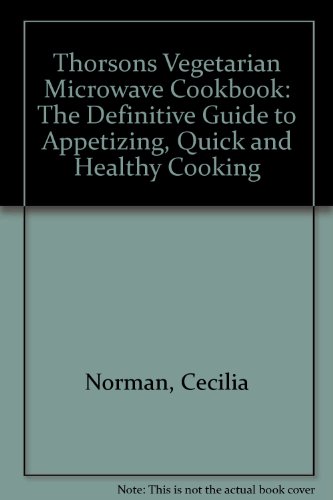 Thorsons Vegetarian Microwave Cookbook: The Definitive Guide to Appetizing, Quick and Healthy Cooking

Norman, Cecilia

Note: This is not the actual book cover